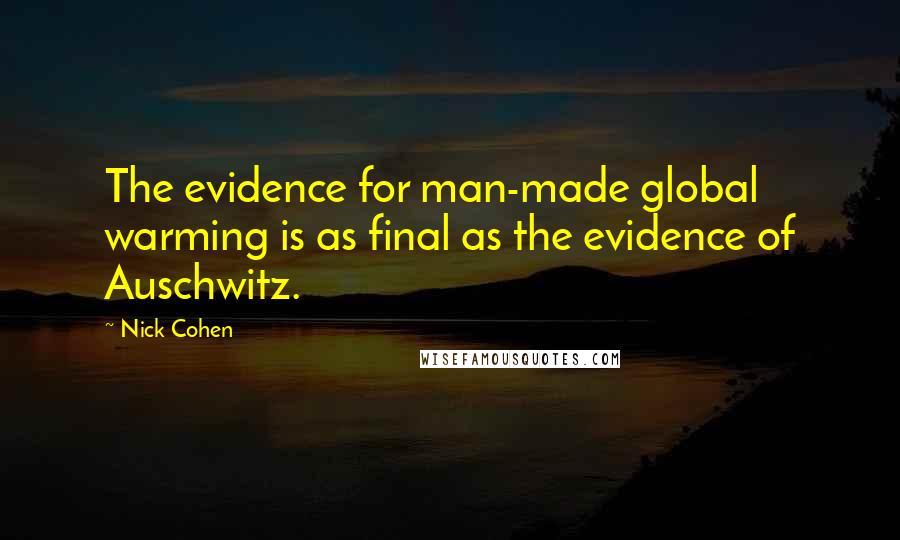 The evidence for man-made global warming is as final as the evidence of Auschwitz.

~ Nick Cohen

WISEFAMOUSQUOTES.COM